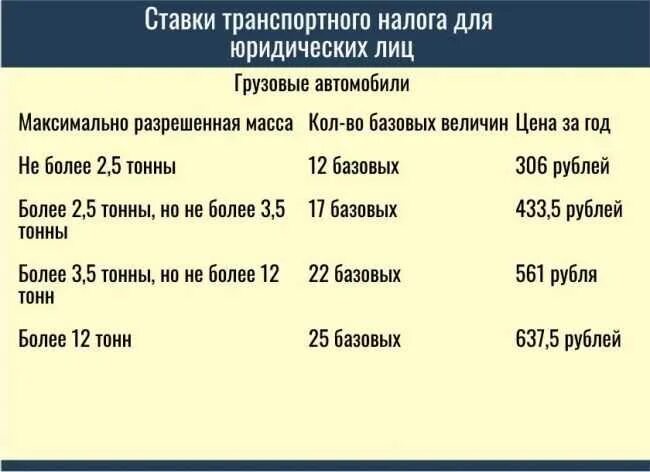 Ставки транспортного налога для юридических лиц

Грузовые автомобили

| Максимально разрешенная масса | Кол-во базовых величин | Цена за год |
|---|---|---|
| Не более 2,5 тонны | 12 базовых | 306 рублей |
| Более 2,5 тонны, но не более 3,5 тонны | 17 базовых | 433,5 рублей |
| Более 3,5 тонны, но не более 12 тонн | 22 базовых | 561 рубля |
| Более 12 тонн | 25 базовых | 637,5 рублей |